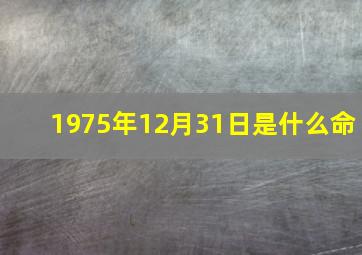 1975年12月31日是什么命